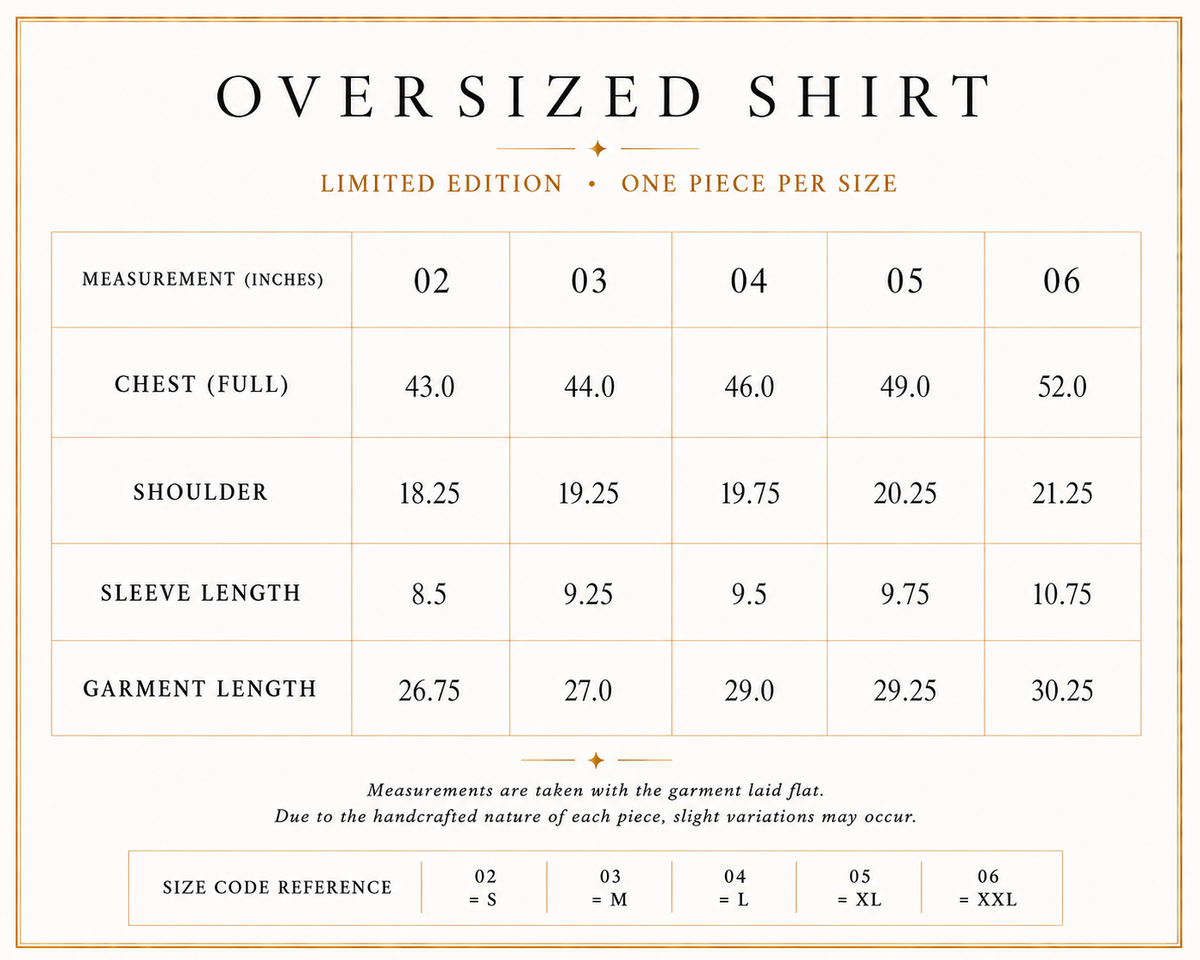 OVERSIZED SHIRT

LIMITED EDITION • ONE PIECE PER SIZE

| MEASUREMENT (INCHES) | 02 | 03 | 04 | 05 | 06 |
|---|---|---|---|---|---|
| CHEST (FULL) | 43.0 | 44.0 | 46.0 | 49.0 | 52.0 |
| SHOULDER | 18.25 | 19.25 | 19.75 | 20.25 | 21.25 |
| SLEEVE LENGTH | 8.5 | 9.25 | 9.5 | 9.75 | 10.75 |
| GARMENT LENGTH | 26.75 | 27.0 | 29.0 | 29.25 | 30.25 |

Measurements are taken with the garment laid flat.
Due to the handcrafted nature of each piece, slight variations may occur.

| SIZE CODE REFERENCE | 02 = S | 03 = M | 04 = L | 05 = XL | 06 = XXL |
|---|---|---|---|---|---|